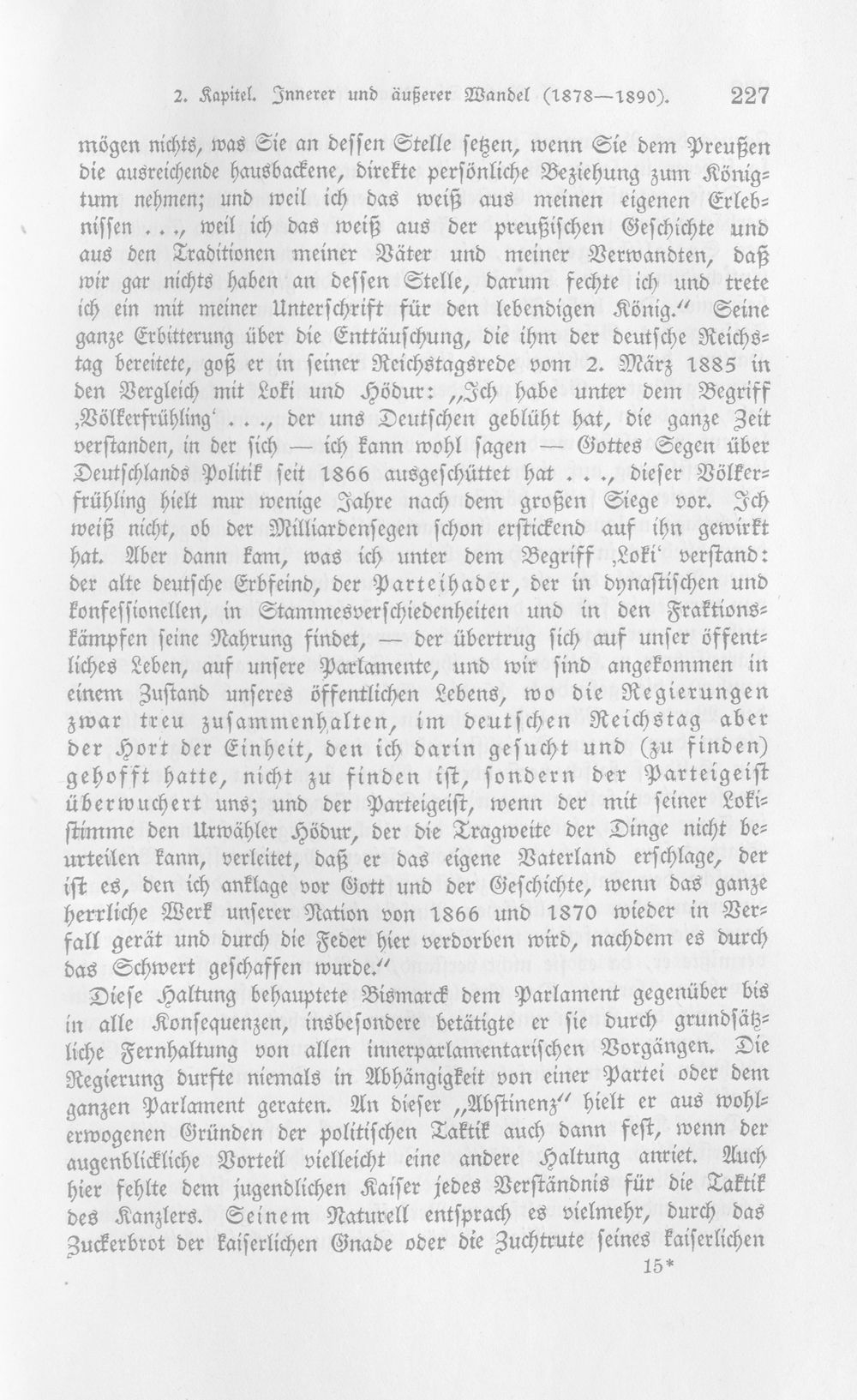 2. Kapitel. Innerer und äußerer Wandel (1878—1890). 227

mögen nichts, was Sie an dessen Stelle setzen, wenn Sie dem Preußen die ausreichende hausbackene, direkte persönliche Beziehung zum Königtum nehmen; und weil ich das weiß aus meinen eigenen Erlebnissen . . ., weil ich das weiß aus der preußischen Geschichte und aus den Traditionen meiner Väter und meiner Verwandten, daß wir gar nichts haben an dessen Stelle, darum fechte ich und trete ich ein mit meiner Unterschrift für den lebendigen König." Seine ganze Erbitterung über die Enttäuschung, die ihm der deutsche Reichstag bereitete, goß er in seiner Reichstagsrede vom 2. März 1885 in den Vergleich mit Loki und Hödur: „Ich habe unter dem Begriff ‚Völkerfrühling' . . ., der uns Deutschen geblüht hat, die ganze Zeit verstanden, in der sich — ich kann wohl sagen — Gottes Segen über Deutschlands Politik seit 1866 ausgeschüttet hat . . ., dieser Völkerfrühling hielt nur wenige Jahre nach dem großen Siege vor. Ich weiß nicht, ob der Milliardensegen schon erstickend auf ihn gewirkt hat. Aber dann kam, was ich unter dem Begriff ‚Loki' verstand: der alte deutsche Erbfeind, der Parteihader, der in dynastischen und konfessionellen, in Stammesverschiedenheiten und in den Fraktionskämpfen seine Nahrung findet, — der übertrug sich auf unser öffentliches Leben, auf unsere Parlamente, und wir sind angekommen in einem Zustand unseres öffentlichen Lebens, wo die Regierungen zwar treu zusammenhalten, im deutschen Reichstag aber der Hort der Einheit, den ich darin gesucht und (zu finden) gehofft hatte, nicht zu finden ist, sondern der Parteigeist überwuchert uns; und der Parteigeist, wenn der mit seiner Lokistimme den Urwähler Hödur, der die Tragweite der Dinge nicht beurteilen kann, verleitet, daß er das eigene Vaterland erschlage, der ist es, den ich anklage vor Gott und der Geschichte, wenn das ganze herrliche Werk unserer Nation von 1866 und 1870 wieder in Verfall gerät und durch die Feder hier verdorben wird, nachdem es durch das Schwert geschaffen wurde."

Diese Haltung behauptete Bismarck dem Parlament gegenüber bis in alle Konsequenzen, insbesondere betätigte er sie durch grundsätzliche Fernhaltung von allen innerparlamentarischen Vorgängen. Die Regierung durfte niemals in Abhängigkeit von einer Partei oder dem ganzen Parlament geraten. An dieser „Abstinenz" hielt er aus wohlerwogenen Gründen der politischen Taktik auch dann fest, wenn der augenblickliche Vorteil vielleicht eine andere Haltung anriet. Auch hier fehlte dem jugendlichen Kaiser jedes Verständnis für die Taktik des Kanzlers. Seinem Naturell entsprach es vielmehr, durch das Zuckerbrot der kaiserlichen Gnade oder die Zuchtrute seines kaiserlichen

15*